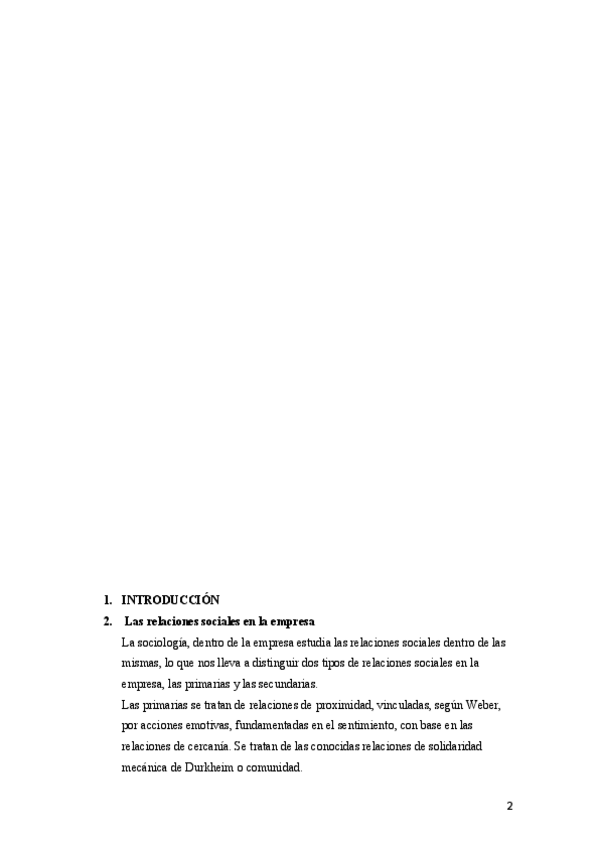 1. INTRODUCCIÓN
2. Las relaciones sociales en la empresa

La sociología, dentro de la empresa estudia las relaciones sociales dentro de las mismas, lo que nos lleva a distinguir dos tipos de relaciones sociales en la empresa, las primarias y las secundarias.

Las primarias se tratan de relaciones de proximidad, vinculadas, según Weber, por acciones emotivas, fundamentadas en el sentimiento, con base en las relaciones de cercanía. Se tratan de las conocidas relaciones de solidaridad mecánica de Durkheim o comunidad.

2